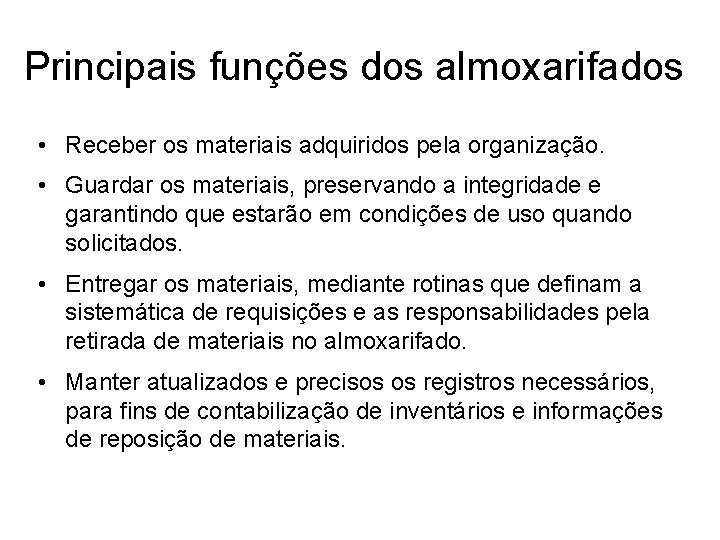 Principais funções dos almoxarifados

• Receber os materiais adquiridos pela organização.

• Guardar os materiais, preservando a integridade e garantindo que estarão em condições de uso quando solicitados.

• Entregar os materiais, mediante rotinas que definam a sistemática de requisições e as responsabilidades pela retirada de materiais no almoxarifado.

• Manter atualizados e precisos os registros necessários, para fins de contabilização de inventários e informações de reposição de materiais.